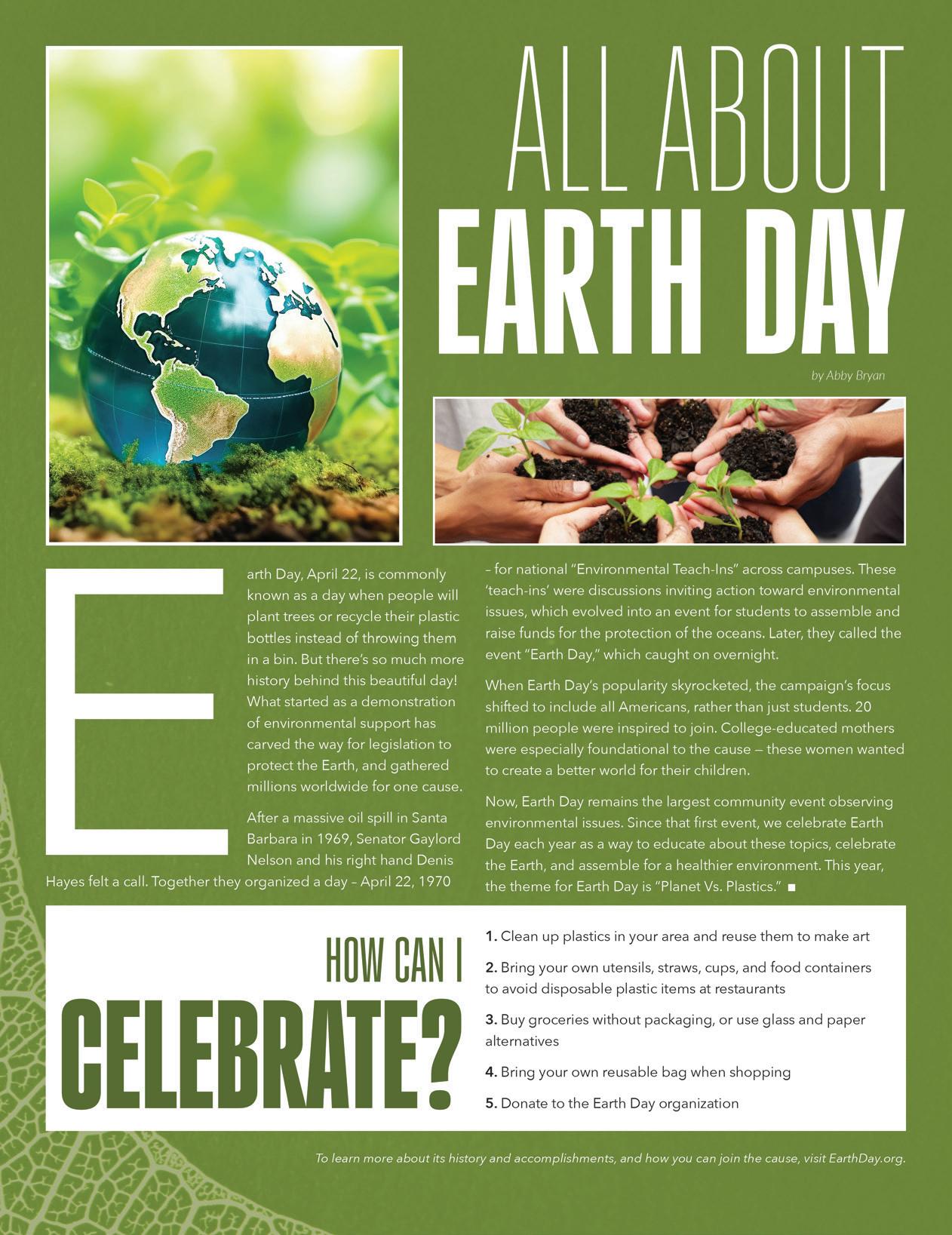 ALL ABOUT
EARTH DAY

by Abby Bryan

Earth Day, April 22, is commonly known as a day when people will plant trees or recycle their plastic bottles instead of throwing them in a bin. But there's so much more history behind this beautiful day! What started as a demonstration of environmental support has carved the way for legislation to protect the Earth, and gathered millions worldwide for one cause.

After a massive oil spill in Santa Barbara in 1969, Senator Gaylord Nelson and his right hand Denis Hayes felt a call. Together they organized a day – April 22, 1970 – for national "Environmental Teach-Ins" across campuses. These 'teach-ins' were discussions inviting action toward environmental issues, which evolved into an event for students to assemble and raise funds for the protection of the oceans. Later, they called the event "Earth Day," which caught on overnight.

When Earth Day's popularity skyrocketed, the campaign's focus shifted to include all Americans, rather than just students. 20 million people were inspired to join. College-educated mothers were especially foundational to the cause — these women wanted to create a better world for their children.

Now, Earth Day remains the largest community event observing environmental issues. Since that first event, we celebrate Earth Day each year as a way to educate about these topics, celebrate the Earth, and assemble for a healthier environment. This year, the theme for Earth Day is "Planet Vs. Plastics." ■

HOW CAN I
CELEBRATE?

1. Clean up plastics in your area and reuse them to make art

2. Bring your own utensils, straws, cups, and food containers to avoid disposable plastic items at restaurants

3. Buy groceries without packaging, or use glass and paper alternatives

4. Bring your own reusable bag when shopping

5. Donate to the Earth Day organization

To learn more about its history and accomplishments, and how you can join the cause, visit EarthDay.org.